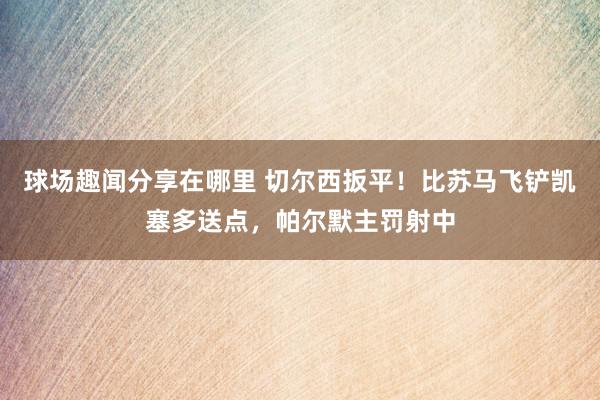 球场趣闻分享在哪里 切尔西扳平！比苏马飞铲凯塞多送点，帕尔默主罚射中